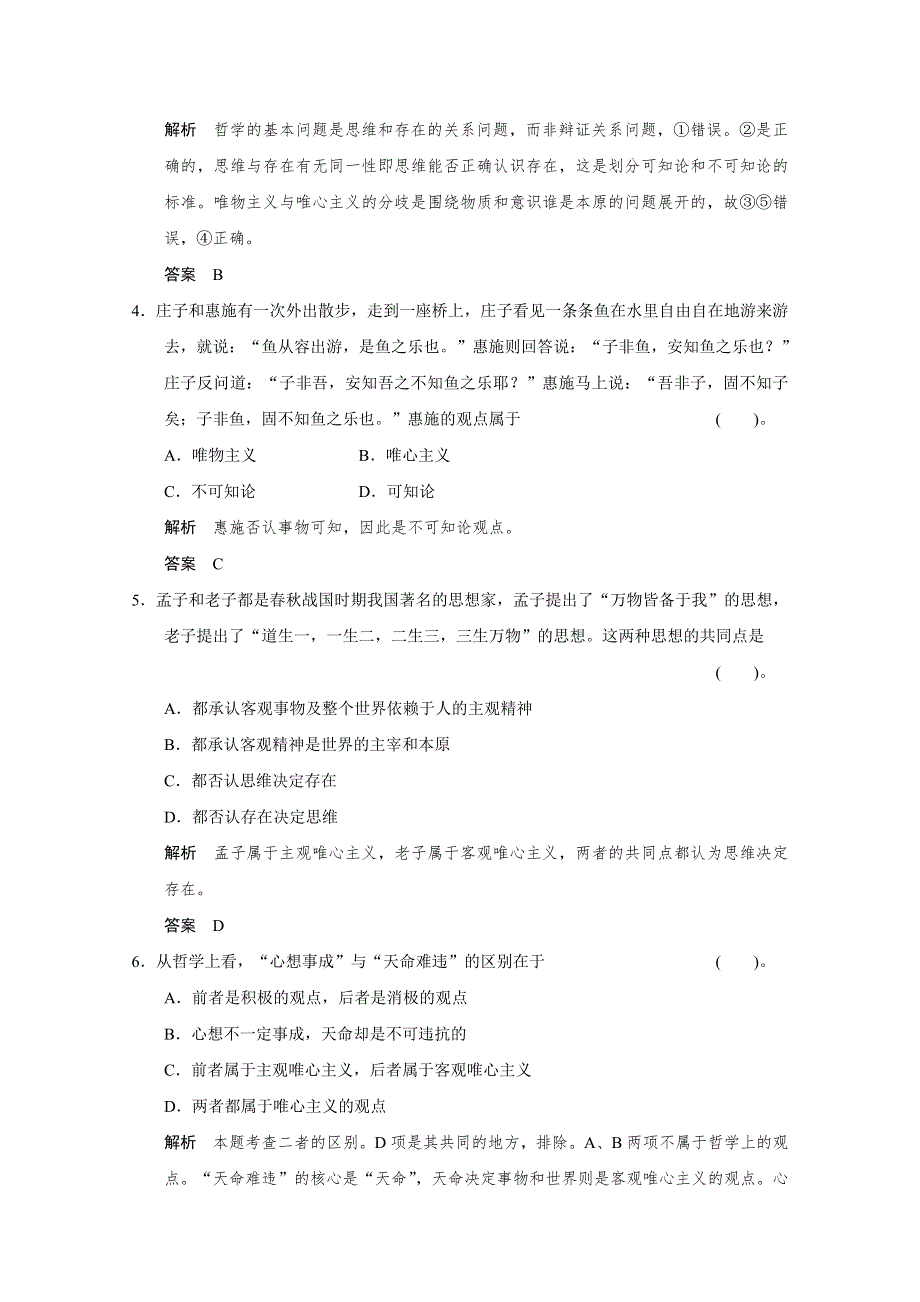 解析　哲学的基本问题是思维和存在的关系问题，而非辩证关系问题，①错误。②是正确的，思维与存在有无同一性即思维能否正确认识存在，这是划分可知论和不可知论的标准。唯物主义与唯心主义的分歧是围绕物质和意识谁是本原的问题展开的，故③⑤错误，④正确。

答案　B

4．庄子和惠施有一次外出散步，走到一座桥上，庄子看见一条条鱼在水里自由自在地游来游去，就说：“鱼从容出游，是鱼之乐也。”惠施则回答说：“子非鱼，安知鱼之乐也？”庄子反问道：“子非吾，安知吾之不知鱼之乐耶？”惠施马上说：“吾非子，固不知子矣；子非鱼，固不知鱼之乐也。”惠施的观点属于　　(　　)。

A．唯物主义　　B．唯心主义

C．不可知论　　D．可知论

解析　惠施否认事物可知，因此是不可知论观点。

答案　C

5．孟子和老子都是春秋战国时期我国著名的思想家，孟子提出了“万物皆备于我”的思想，老子提出了“道生一，一生二，二生三，三生万物”的思想。这两种思想的共同点是　　(　　)。

A．都承认客观事物及整个世界依赖于人的主观精神

B．都承认客观精神是世界的主宰和本原

C．都否认思维决定存在

D．都否认存在决定思维

解析　孟子属于主观唯心主义，老子属于客观唯心主义，两者的共同点都认为思维决定存在。

答案　D

6．从哲学上看，“心想事成”与“天命难违”的区别在于　　(　　)。

A．前者是积极的观点，后者是消极的观点

B．心想不一定事成，天命却是不可违抗的

C．前者属于主观唯心主义，后者属于客观唯心主义

D．两者都属于唯心主义的观点

解析　本题考查二者的区别。D项是其共同的地方，排除。A、B两项不属于哲学上的观点。“天命难违”的核心是“天命”，天命决定事物和世界则是客观唯心主义的观点。心